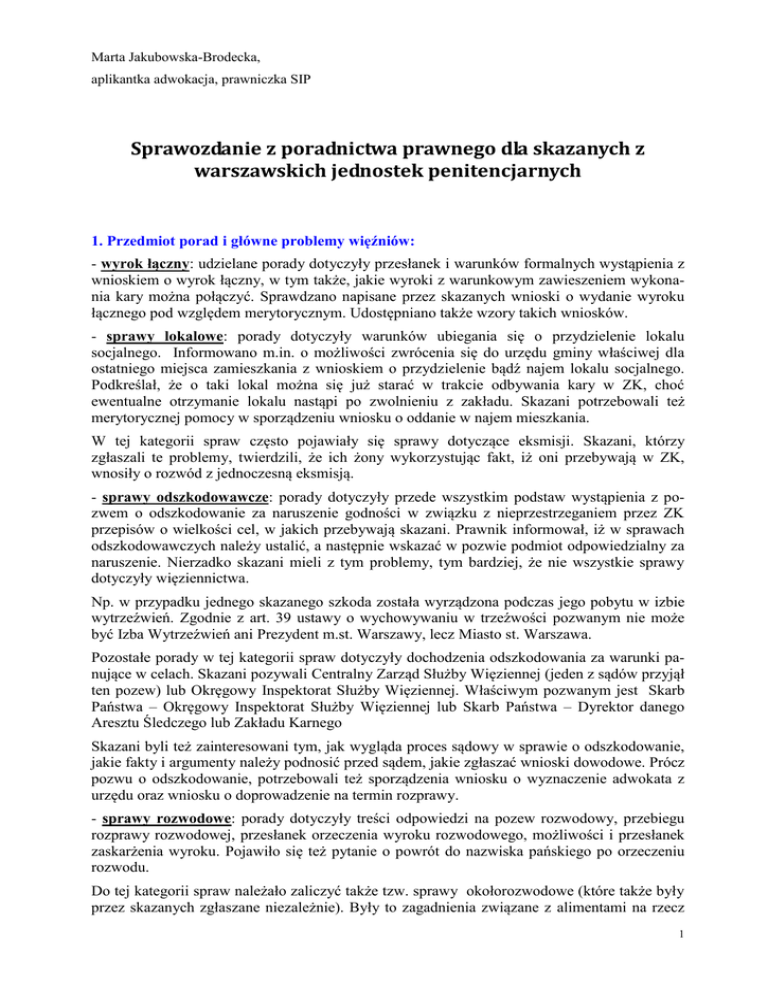 Marta Jakubowska-Brodecka,

aplikantka adwokacja, prawniczka SIP

Sprawozdanie z poradnictwa prawnego dla skazanych z warszawskich jednostek penitencjarnych

1. Przedmiot porad i główne problemy więźniów:

- wyrok łączny: udzielane porady dotyczyły przesłanek i warunków formalnych wystąpienia z wnioskiem o wyrok łączny, w tym także, jakie wyroki z warunkowym zawieszeniem wykonania kary można połączyć. Sprawdzano napisane przez skazanych wnioski o wydanie wyroku łącznego pod względem merytorycznym. Udostępniano także wzory takich wniosków.

- sprawy lokalowe: porady dotyczyły warunków ubiegania się o przydzielenie lokalu socjalnego. Informowano m.in. o możliwości zwrócenia się do urzędu gminy właściwej dla ostatniego miejsca zamieszkania z wnioskiem o przydzielenie bądź najem lokalu socjalnego. Podkreślał, że o taki lokal można się już starać w trakcie odbywania kary w ZK, choć ewentualne otrzymanie lokalu nastąpi po zwolnieniu z zakładu. Skazani potrzebowali też merytorycznej pomocy w sporządzeniu wniosku o oddanie w najem mieszkania.

W tej kategorii spraw często pojawiały się sprawy dotyczące eksmisji. Skazani, którzy zgłaszali te problemy, twierdzili, że ich żony wykorzystując fakt, iż oni przebywają w ZK, wnosiły o rozwód z jednoczesną eksmisją.

- sprawy odszkodowawcze: porady dotyczyły przede wszystkim podstaw wystąpienia z pozwem o odszkodowanie za naruszenie godności w związku z nieprzestrzeganiem przez ZK przepisów o wielkości cel, w jakich przebywają skazani. Prawnik informował, iż w sprawach odszkodowawczych należy ustalić, a następnie wskazać w pozwie podmiot odpowiedzialny za naruszenie. Nierzadko skazani mieli z tym problemy, tym bardziej, że nie wszystkie sprawy dotyczyły więziennictwa.

Np. w przypadku jednego skazanego szkoda została wyrządzona podczas jego pobytu w izbie wytrzeźwień. Zgodnie z art. 39 ustawy o wychowywaniu w trzeźwości pozwanym nie może być Izba Wytrzeźwień ani Prezydent m.st. Warszawy, lecz Miasto st. Warszawa.

Pozostałe porady w tej kategorii spraw dotyczyły dochodzenia odszkodowania za warunki panujące w celach. Skazani pozywali Centralny Zarząd Służby Więziennej (jeden z sądów przyjął ten pozew) lub Okręgowy Inspektorat Służby Więziennej. Właściwym pozwanym jest Skarb Państwa – Okręgowy Inspektorat Służby Więziennej lub Skarb Państwa – Dyrektor danego Aresztu Śledczego lub Zakładu Karnego

Skazani byli też zainteresowani tym, jak wygląda proces sądowy w sprawie o odszkodowanie, jakie fakty i argumenty należy podnosić przed sądem, jakie zgłaszać wnioski dowodowe. Prócz pozwu o odszkodowanie, potrzebowali też sporządzenia wniosku o wyznaczenie adwokata z urzędu oraz wniosku o doprowadzenie na termin rozprawy.

- sprawy rozwodowe: porady dotyczyły treści odpowiedzi na pozew rozwodowy, przebiegu rozprawy rozwodowej, przesłanek orzeczenia wyroku rozwodowego, możliwości i przesłanek zaskarżenia wyroku. Pojawiło się też pytanie o powrót do nazwiska pańskiego po orzeczeniu rozwodu.

Do tej kategorii spraw należało zaliczyć także tzw. sprawy okołorozwodowe (które także były przez skazanych zgłaszane niezależnie). Były to zagadnienia związane z alimentami na rzecz

1